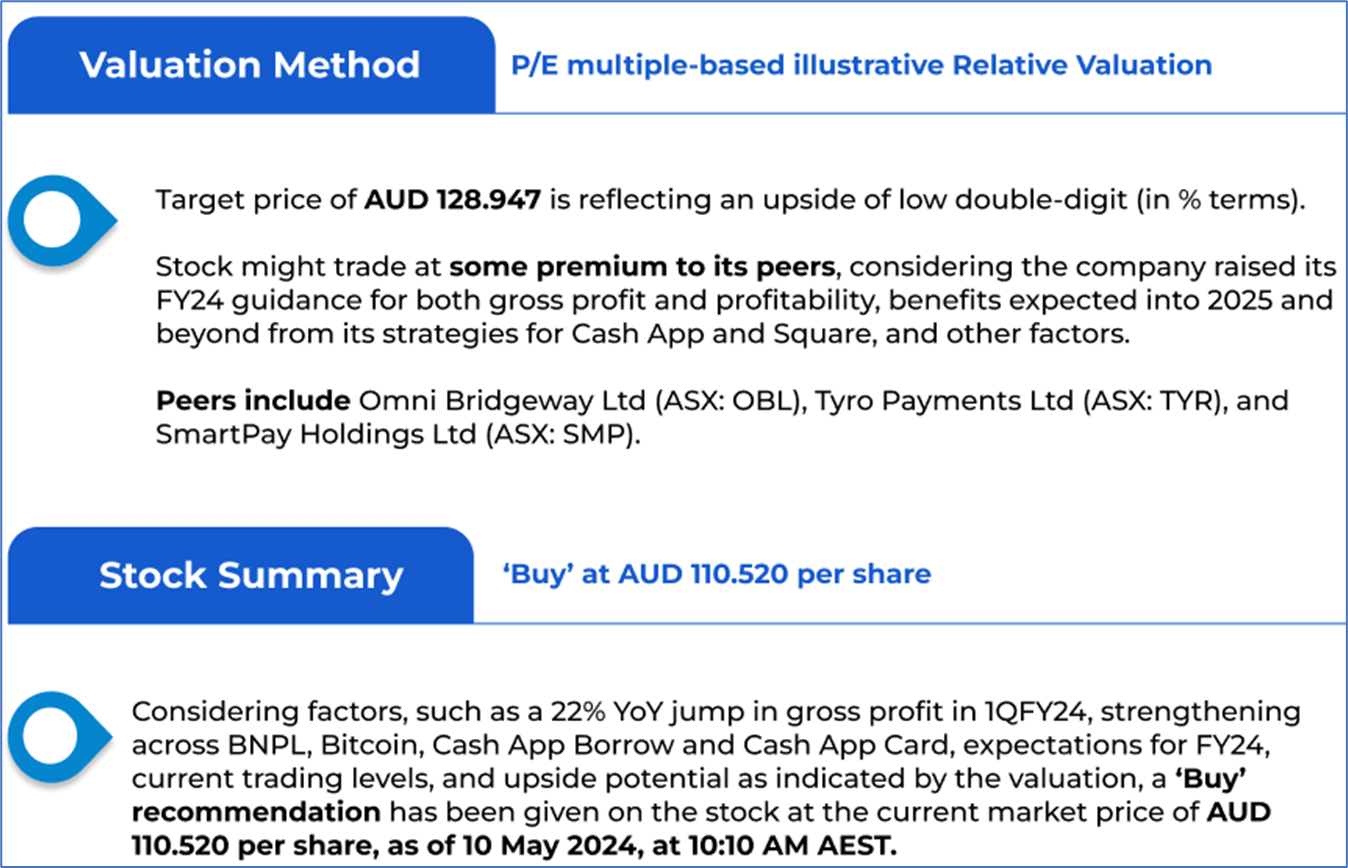 Valuation Method

P/E multiple-based illustrative Relative Valuation

Target price of AUD 128.947 is reflecting an upside of low double-digit (in % terms).

Stock might trade at some premium to its peers, considering the company raised its FY24 guidance for both gross profit and profitability, benefits expected into 2025 and beyond from its strategies for Cash App and Square, and other factors.

Peers include Omni Bridgeway Ltd (ASX: OBL), Tyro Payments Ltd (ASX: TYR), and SmartPay Holdings Ltd (ASX: SMP).

Stock Summary

'Buy' at AUD 110.520 per share

Considering factors, such as a 22% YoY jump in gross profit in 1QFY24, strengthening across BNPL, Bitcoin, Cash App Borrow and Cash App Card, expectations for FY24, current trading levels, and upside potential as indicated by the valuation, a 'Buy' recommendation has been given on the stock at the current market price of AUD 110.520 per share, as of 10 May 2024, at 10:10 AM AEST.